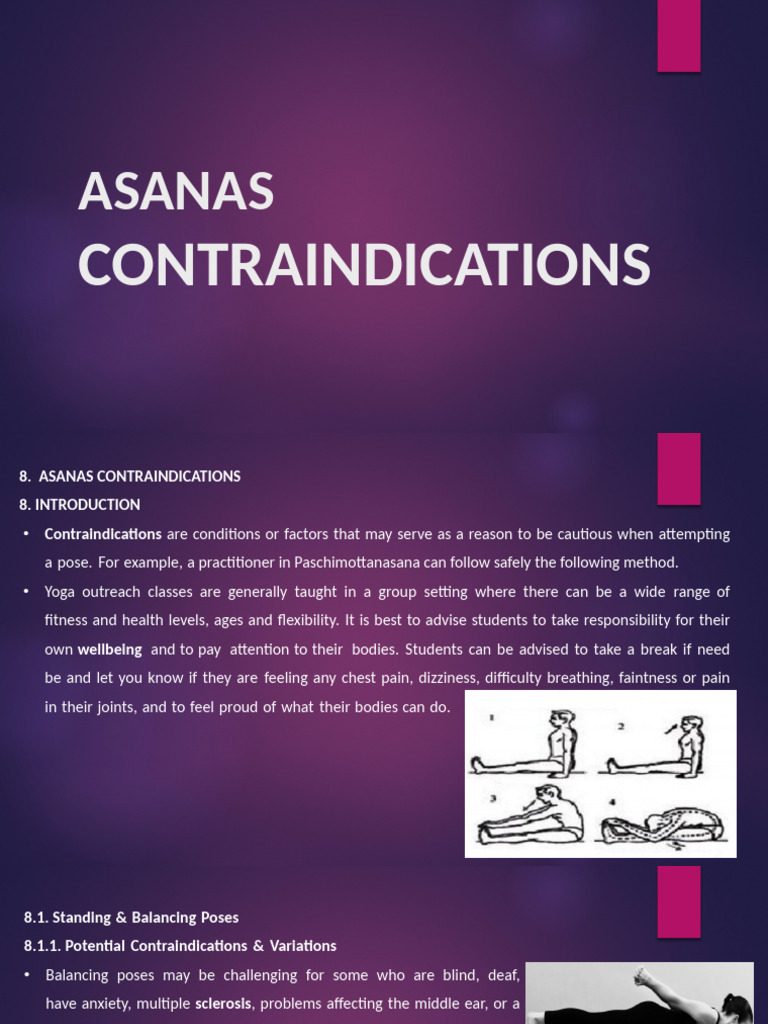 ASANAS CONTRAINDICATIONS

8. ASANAS CONTRAINDICATIONS

8. INTRODUCTION

• Contraindications are conditions or factors that may serve as a reason to be cautious when attempting a pose. For example, a practitioner in Paschimottanasana can follow safely the following method.

• Yoga outreach classes are generally taught in a group setting where there can be a wide range of fitness and health levels, ages and flexibility. It is best to advise students to take responsibility for their own wellbeing and to pay attention to their bodies. Students can be advised to take a break if need be and let you know if they are feeling any chest pain, dizziness, difficulty breathing, faintness or pain in their joints, and to feel proud of what their bodies can do.

1 2 3 4

8.1. Standing & Balancing Poses

8.1.1. Potential Contraindications & Variations

• Balancing poses may be challenging for some who are blind, deaf, have anxiety, multiple sclerosis, problems affecting the middle ear, or a